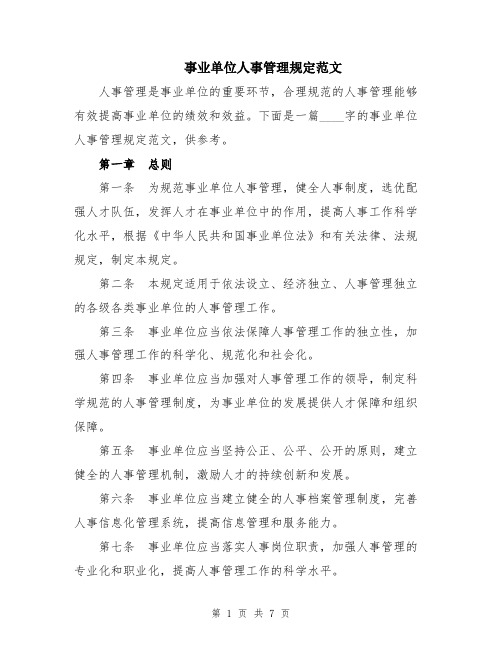 事业单位人事管理规定范文

人事管理是事业单位的重要环节，合理规范的人事管理能够有效提高事业单位的绩效和效益。下面是一篇____字的事业单位人事管理规定范文，供参考。

第一章　总则

第一条　为规范事业单位人事管理，健全人事制度，选优配强人才队伍，发挥人才在事业单位中的作用，提高人事工作科学化水平，根据《中华人民共和国事业单位法》和有关法律、法规规定，制定本规定。

第二条　本规定适用于依法设立、经济独立、人事管理独立的各级各类事业单位的人事管理工作。

第三条　事业单位应当依法保障人事管理工作的独立性，加强人事管理工作的科学化、规范化和社会化。

第四条　事业单位应当加强对人事管理工作的领导，制定科学规范的人事管理制度，为事业单位的发展提供人才保障和组织保障。

第五条　事业单位应当坚持公正、公平、公开的原则，建立健全的人事管理机制，激励人才的持续创新和发展。

第六条　事业单位应当建立健全的人事档案管理制度，完善人事信息化管理系统，提高信息管理和服务能力。

第七条　事业单位应当落实人事岗位职责，加强人事管理的专业化和职业化，提高人事管理工作的科学水平。

第 1 页 共 7 页